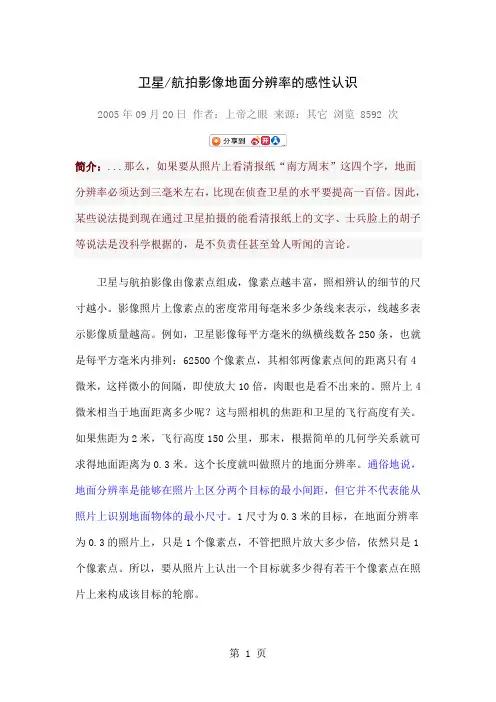 卫星/航拍影像地面分辨率的感性认识

2005 年 09 月 20 日 作者：上帝之眼 来源：其它 浏览 8592 次

分享到

简介：...那么，如果要从照片上看清报纸“南方周末”这四个字，地面分辨率必须达到三毫米左右，比现在侦查卫星的水平要提高一百倍。因此，某些说法提到现在通过卫星拍摄的能看清报纸上的文字、士兵脸上的胡子等说法是没科学根据的，是不负责任甚至耸人听闻的言论。

卫星与航拍影像由像素点组成，像素点越丰富，照相辨认的细节的尺寸越小。影像照片上像素点的密度常用每毫米多少条线来表示，线越多表示影像质量越高。例如，卫星影像每平方毫米的纵横线数各 250 条，也就是每平方毫米内排列：62500 个像素点，其相邻两像素点间的距离只有 4 微米，这样微小的间隔，即使放大 10 倍，肉眼也是看不出来的。照片上 4 微米相当于地面距离多少呢？这与照相机的焦距和卫星的飞行高度有关。如果焦距为 2 米，飞行高度 150 公里，那末，根据简单的几何学关系就可求得地面距离为 0.3 米。这个长度就叫做照片的地面分辨率。通俗地说，地面分辨率是能够在照片上区分两个目标的最小间距，但它并不代表能从照片上识别地面物体的最小尺寸。1 尺寸为 0.3 米的目标，在地面分辨率为 0.3 的照片上，只是 1 个像素点，不管把照片放大多少倍，依然只是 1 个像素点。所以，要从照片上认出一个目标就多少得有若干个像素点在照片上来构成该目标的轮廓。

第 1 页